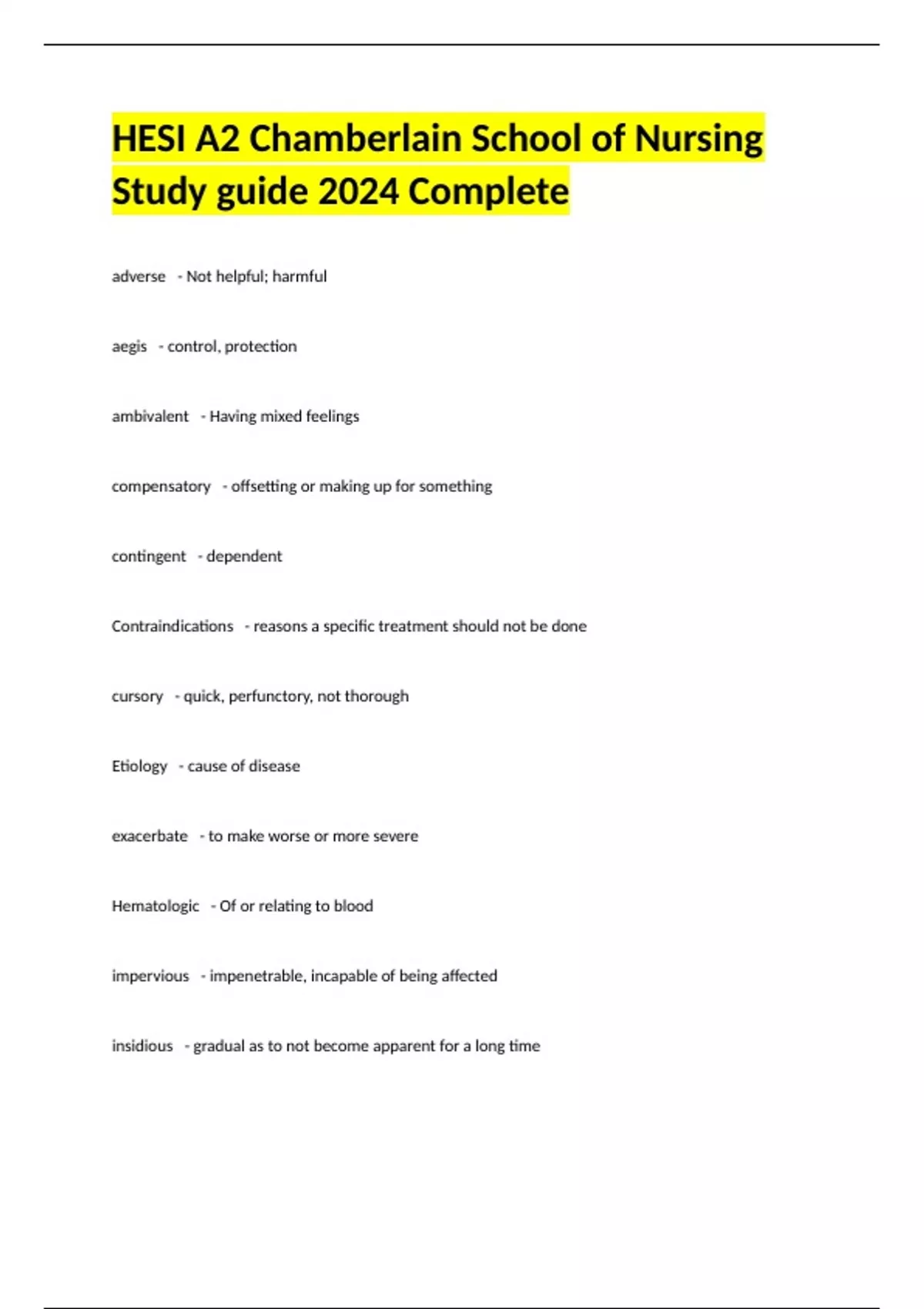 HESI A2 Chamberlain School of Nursing Study guide 2024 Complete

adverse - Not helpful; harmful

aegis - control, protection

ambivalent - Having mixed feelings

compensatory - offsetting or making up for something

contingent - dependent

Contraindications - reasons a specific treatment should not be done

cursory - quick, perfunctory, not thorough

Etiology - cause of disease

exacerbate - to make worse or more severe

Hematologic - Of or relating to blood

impervious - impenetrable, incapable of being affected

insidious - gradual as to not become apparent for a long time